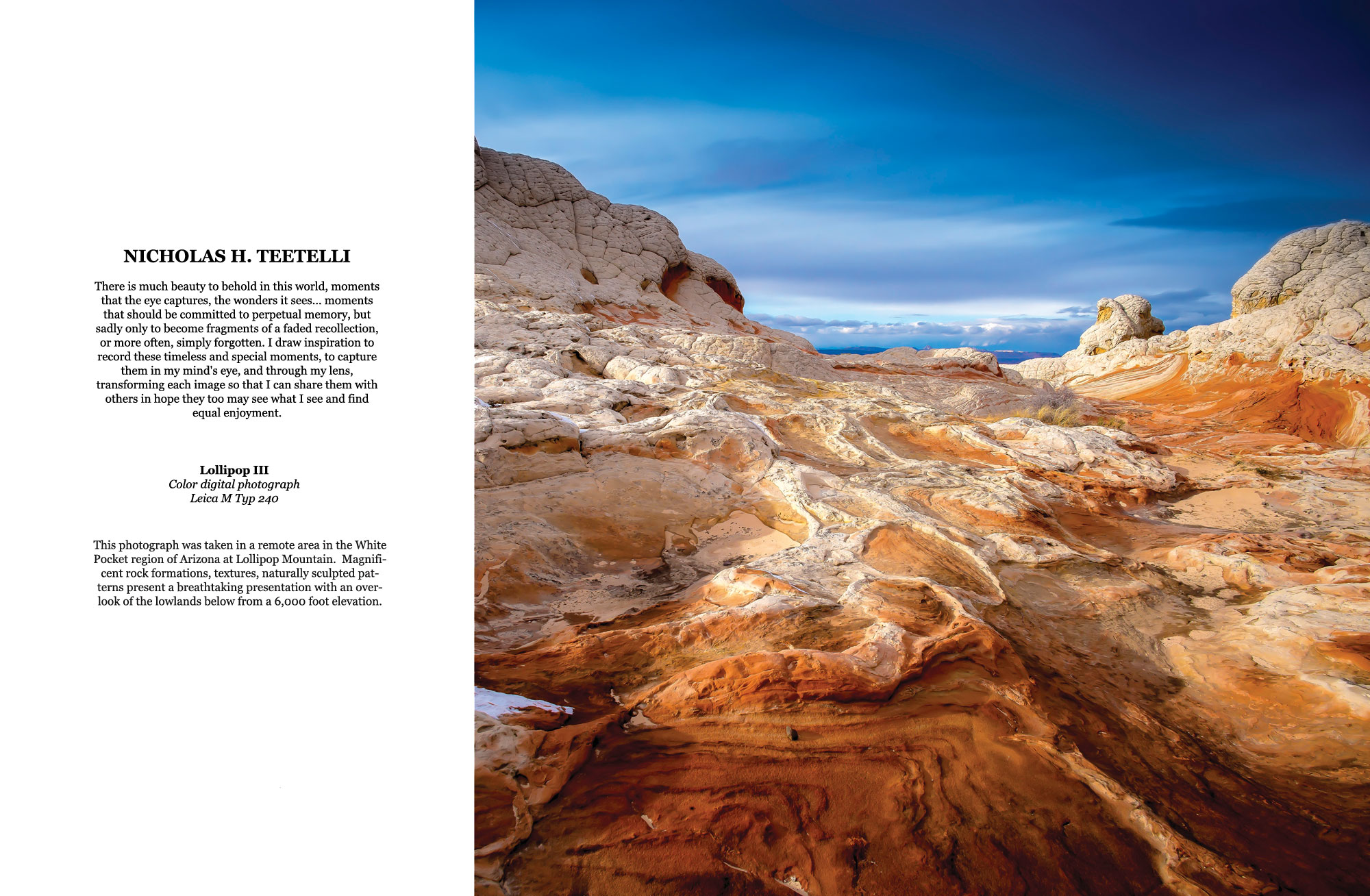 NICHOLAS H. TEETELLI

There is much beauty to behold in this world, moments that the eye captures, the wonders it sees... moments that should be committed to perpetual memory, but sadly only to become fragments of a faded recollection, or more often, simply forgotten. I draw inspiration to record these timeless and special moments, to capture them in my mind's eye, and through my lens, transforming each image so that I can share them with others in hope they too may see what I see and find equal enjoyment.

Lollipop III
Color digital photograph
Leica M Typ 240

This photograph was taken in a remote area in the White Pocket region of Arizona at Lollipop Mountain. Magnificent rock formations, textures, naturally sculpted patterns present a breathtaking presentation with an overlook of the lowlands below from a 6,000 foot elevation.